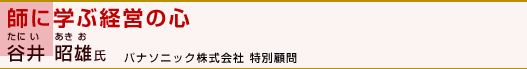 師に学ぶ経営の心

たにい あきお
谷井 昭雄氏 パナソニック株式会社 特別顧問